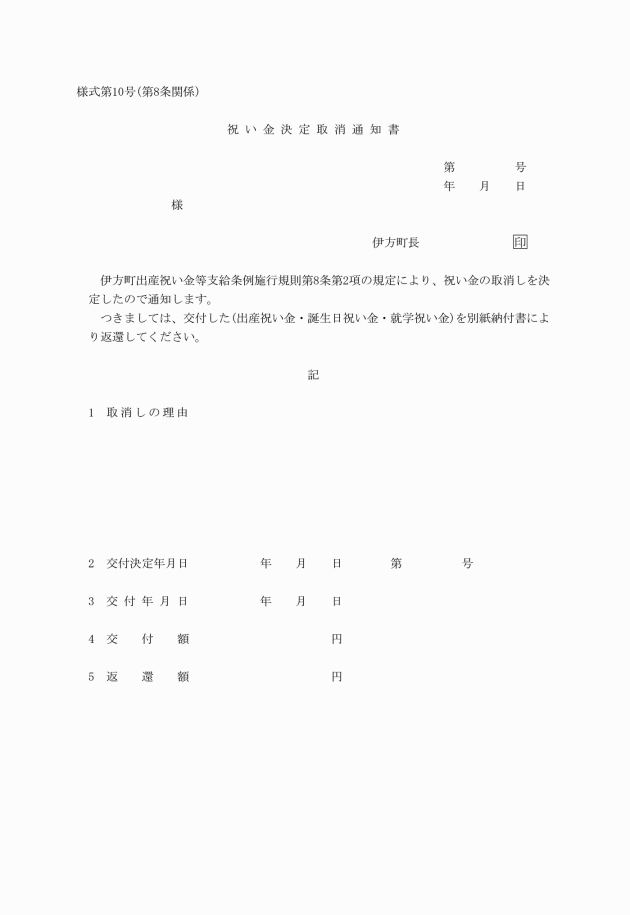 様式第10号(第8条関係)

祝い金決定取消通知書

第　　　号
年　月　日

様

伊方町長　　　　印

伊方町出産祝い金等支給条例施行規則第8条第2項の規定により、祝い金の取消しを決定したので通知します。
つきましては、交付した(出産祝い金・誕生日祝い金・就学祝い金)を別紙納付書により返還してください。

記

1　取消しの理由

2　交付決定年月日　　　年　月　日　　第　　　号

3　交付年月日　　　年　月　日

4　交付額　　　円

5　返還額　　　円